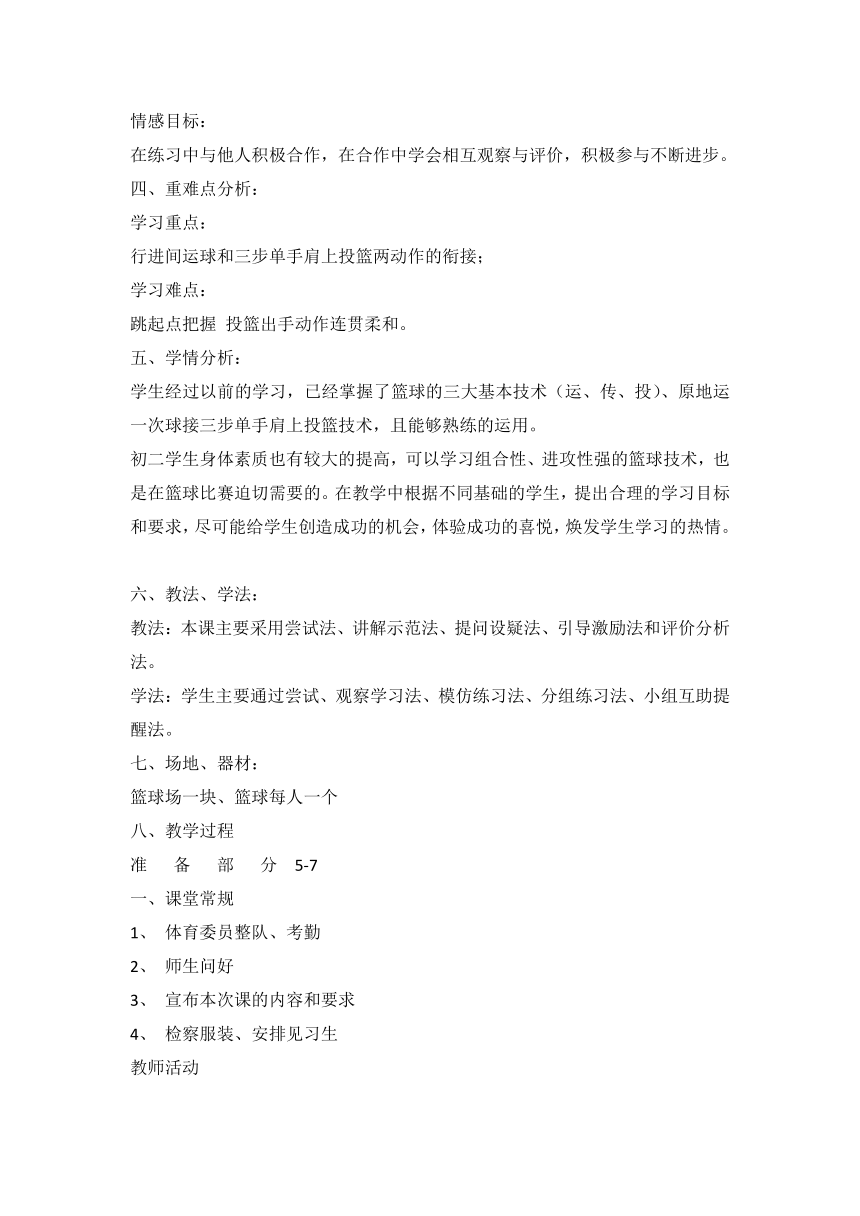 情感目标：
在练习中与他人积极合作，在合作中学会相互观察与评价，积极参与不断进步。
四、重难点分析：
学习重点：
行进间运球和三步单手肩上投篮两动作的衔接；
学习难点：
跳起点把握 投篮出手动作连贯柔和。
五、学情分析：
学生经过以前的学习，已经掌握了篮球的三大基本技术（运、传、投）、原地运一次球接三步单手肩上投篮技术，且能够熟练的运用。
初二学生身体素质也有较大的提高，可以学习组合性、进攻性强的篮球技术，也是在篮球比赛迫切需要的。在教学中根据不同基础的学生，提出合理的学习目标和要求，尽可能给学生创造成功的机会，体验成功的喜悦，焕发学生学习的热情。

六、教法、学法：
教法：本课主要采用尝试法、讲解示范法、提问设疑法、引导激励法和评价分析法。
学法：学生主要通过尝试、观察学习法、模仿练习法、分组练习法、小组互助提醒法。
七、场地、器材：
篮球场一块、篮球每人一个
八、教学过程
准 备 部 分 5-7
一、课堂常规
1、 体育委员整队、考勤
2、 师生问好
3、 宣布本次课的内容和要求
4、 检察服装、安排见习生
教师活动